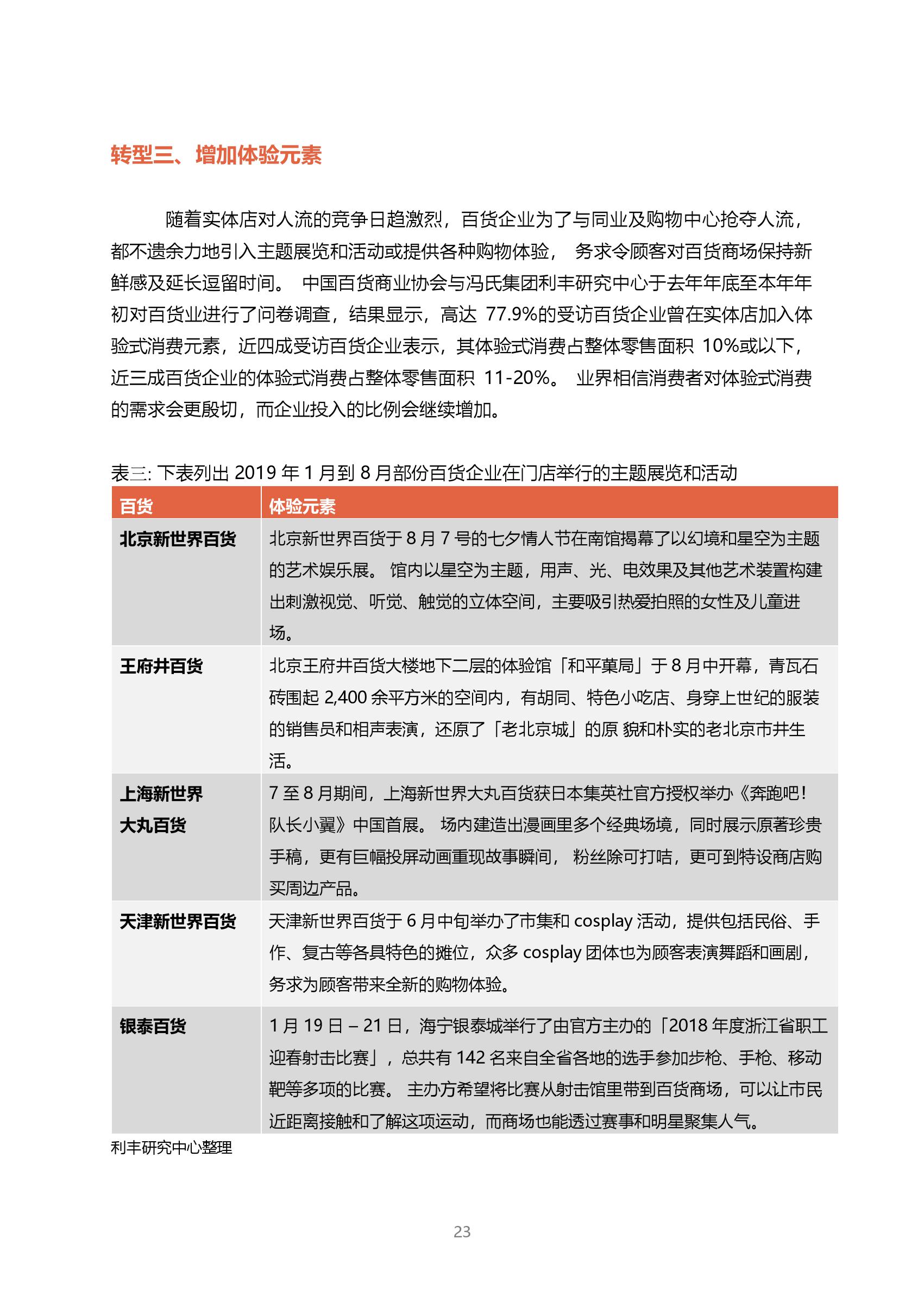 转型三、增加体验元素

随着实体店对人流的竞争日趋激烈，百货企业为了与同业及购物中心抢夺人流，都不遗余力地引入主题展览和活动或提供各种购物体验， 务求令顾客对百货商场保持新鲜感及延长逗留时间。 中国百货商业协会与冯氏集团利丰研究中心于去年年底至本年年初对百货业进行了问卷调查，结果显示，高达 77.9%的受访百货企业曾在实体店加入体验式消费元素，近四成受访百货企业表示，其体验式消费占整体零售面积 10%或以下，近三成百货企业的体验式消费占整体零售面积 11-20%。 业界相信消费者对体验式消费的需求会更殷切，而企业投入的比例会继续增加。

表三: 下表列出 2019 年 1 月到 8 月部份百货企业在门店举行的主题展览和活动

| 百货 | 体验元素 |
|---|---|
| 北京新世界百货 | 北京新世界百货于 8 月 7 号的七夕情人节在南馆揭幕了以幻境和星空为主题的艺术娱乐展。 馆内以星空为主题，用声、光、电效果及其他艺术装置构建出刺激视觉、听觉、触觉的立体空间，主要吸引热爱拍照的女性及儿童进场。 |
| 王府井百货 | 北京王府井百货大楼地下二层的体验馆「和平菓局」于 8 月中开幕，青瓦石砖围起 2,400 余平方米的空间内，有胡同、特色小吃店、身穿上世纪的服装的销售员和相声表演，还原了「老北京城」的原 貌和朴实的老北京市井生活。 |
| 上海新世界大丸百货 | 7 至 8 月期间，上海新世界大丸百货获日本集英社官方授权举办《奔跑吧！队长小翼》中国首展。 场内建造出漫画里多个经典场境，同时展示原著珍贵手稿，更有巨幅投屏动画重现故事瞬间， 粉丝除可打咭，更可到特设商店购买周边产品。 |
| 天津新世界百货 | 天津新世界百货于 6 月中旬举办了市集和 cosplay 活动，提供包括民俗、手作、复古等各具特色的摊位，众多 cosplay 团体也为顾客表演舞蹈和画剧，务求为顾客带来全新的购物体验。 |
| 银泰百货 | 1 月 19 日 – 21 日，海宁银泰城举行了由官方主办的「2018 年度浙江省职工迎春射击比赛」，总共有 142 名来自全省各地的选手参加步枪、手枪、移动靶等多项的比赛。 主办方希望将比赛从射击馆里带到百货商场，可以让市民近距离接触和了解这项运动，而商场也能透过赛事和明星聚集人气。 |

利丰研究中心整理

23